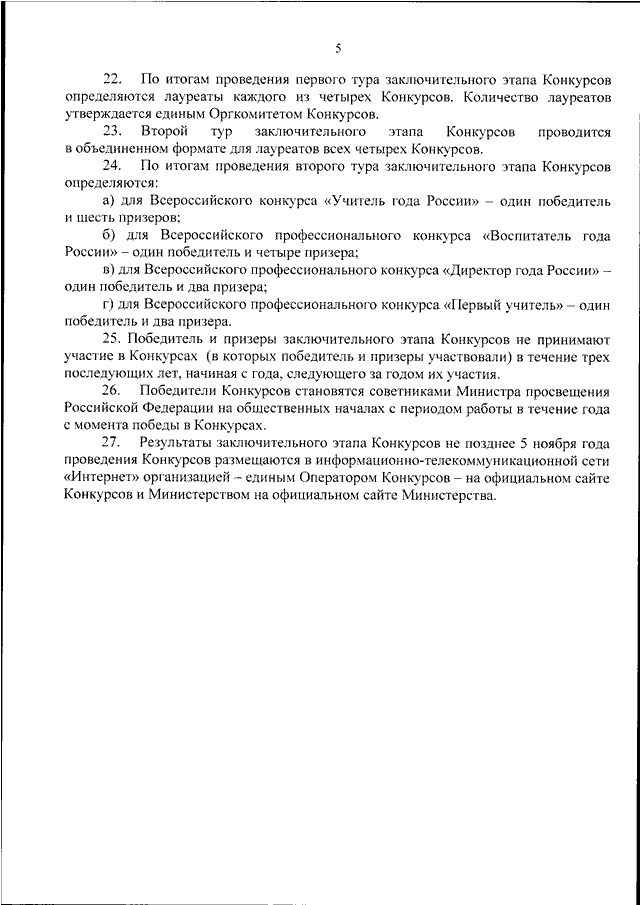 5

22. По итогам проведения первого тура заключительного этапа Конкурсов определяются лауреаты каждого из четырех Конкурсов. Количество лауреатов утверждается единым Оргкомитетом Конкурсов.

23. Второй тур заключительного этапа Конкурсов проводится в объединенном формате для лауреатов всех четырех Конкурсов.

24. По итогам проведения второго тура заключительного этапа Конкурсов определяются:

а) для Всероссийского конкурса «Учитель года России» – один победитель и шесть призеров;

б) для Всероссийского профессионального конкурса «Воспитатель года России» – один победитель и четыре призера;

в) для Всероссийского профессионального конкурса «Директор года России» – один победитель и два призера;

г) для Всероссийского профессионального конкурса «Первый учитель» – один победитель и два призера.

25. Победитель и призеры заключительного этапа Конкурсов не принимают участие в Конкурсах (в которых победитель и призеры участвовали) в течение трех последующих лет, начиная с года, следующего за годом их участия.

26. Победители Конкурсов становятся советниками Министра просвещения Российской Федерации на общественных началах с периодом работы в течение года с момента победы в Конкурсах.

27. Результаты заключительного этапа Конкурсов не позднее 5 ноября года проведения Конкурсов размещаются в информационно-телекоммуникационной сети «Интернет» организацией – единым Оператором Конкурсов – на официальном сайте Конкурсов и Министерством на официальном сайте Министерства.